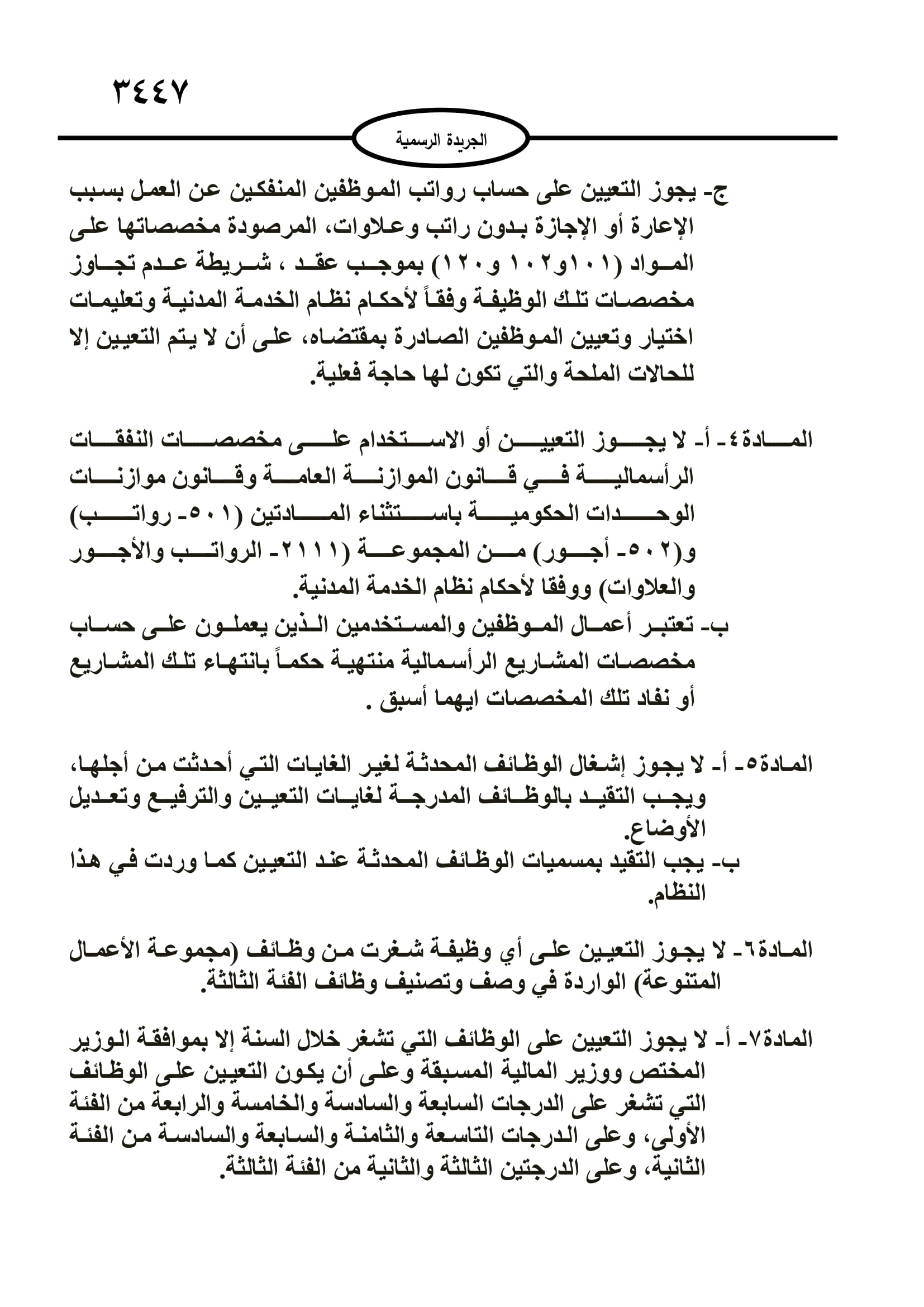 ٣٤٤٧

الجريدة الرسمية

ج- يجوز التعيين على حساب رواتب الموظفين المنفكين عن العمل بسبب الإعارة أو الإجازة بدون راتب وعلاوات، المرصودة مخصصاتها على المواد (١٠١و١٠٢ و١٢٠) بموجب عقد ، شريطة عدم تجاوز مخصصات تلك الوظيفة وفقاً لأحكام نظام الخدمة المدنية وتعليمات اختيار وتعيين الموظفين الصادرة بمقتضاه، على أن لا يتم التعيين إلا للحالات الملحة والتي تكون لها حاجة فعلية.

المادة٤- أ- لا يجوز التعيين أو الاستخدام على مخصصات النفقات الرأسمالية في قانون الموازنة العامة وقانون موازنات الوحدات الحكومية باستثناء المادتين (٥٠١- رواتب) و(٥٠٢- أجور) من المجموعة (٢١١١- الرواتب والأجور والعلاوات) ووفقا لأحكام نظام الخدمة المدنية.
ب- تعتبر أعمال الموظفين والمستخدمين الذين يعملون على حساب مخصصات المشاريع الرأسمالية منتهية حكماً بانتهاء تلك المشاريع أو نفاد تلك المخصصات ايهما أسبق .

المادة٥- أ- لا يجوز إشغال الوظائف المحدثة لغير الغايات التي أحدثت من أجلها، ويجب التقيد بالوظائف المدرجة لغايات التعيين والترفيع وتعديل الأوضاع.
ب- يجب التقيد بمسميات الوظائف المحدثة عند التعيين كما وردت في هذا النظام.

المادة٦- لا يجوز التعيين على أي وظيفة شغرت من وظائف (مجموعة الأعمال المتنوعة) الواردة في وصف وتصنيف وظائف الفئة الثالثة.

المادة٧- أ- لا يجوز التعيين على الوظائف التي تشغر خلال السنة إلا بموافقة الوزير المختص ووزير المالية المسبقة وعلى أن يكون التعيين على الوظائف التي تشغر على الدرجات السابعة والسادسة والخامسة والرابعة من الفئة الأولى، وعلى الدرجات التاسعة والثامنة والسابعة والسادسة من الفئة الثانية، وعلى الدرجتين الثالثة والثانية من الفئة الثالثة.